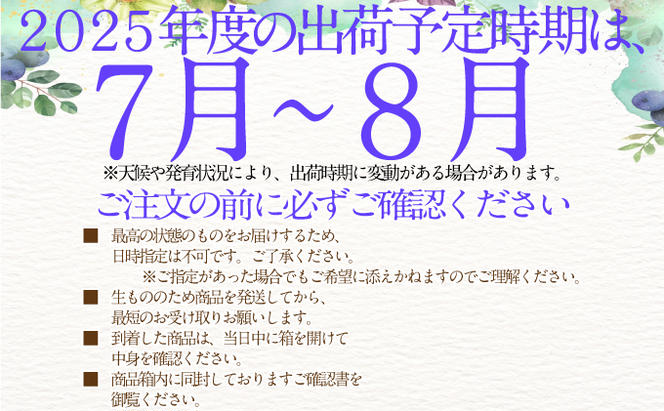 2025年度の出荷予定時期は、

7月～8月

※天候や発育状況により、出荷時期に変動がある場合があります。

ご注文の前に必ずご確認ください

■ 最高の状態のものをお届けするため、日時指定は不可です。ご了承ください。
※ご指定があった場合でもご希望に添えかねますのでご理解ください。

■ 生もののため商品を発送してから、最短のお受け取りお願いします。

■ 到着した商品は、当日中に箱を開けて中身を確認ください。

■ 商品箱内に同封しておりますご確認書を御覧ください。